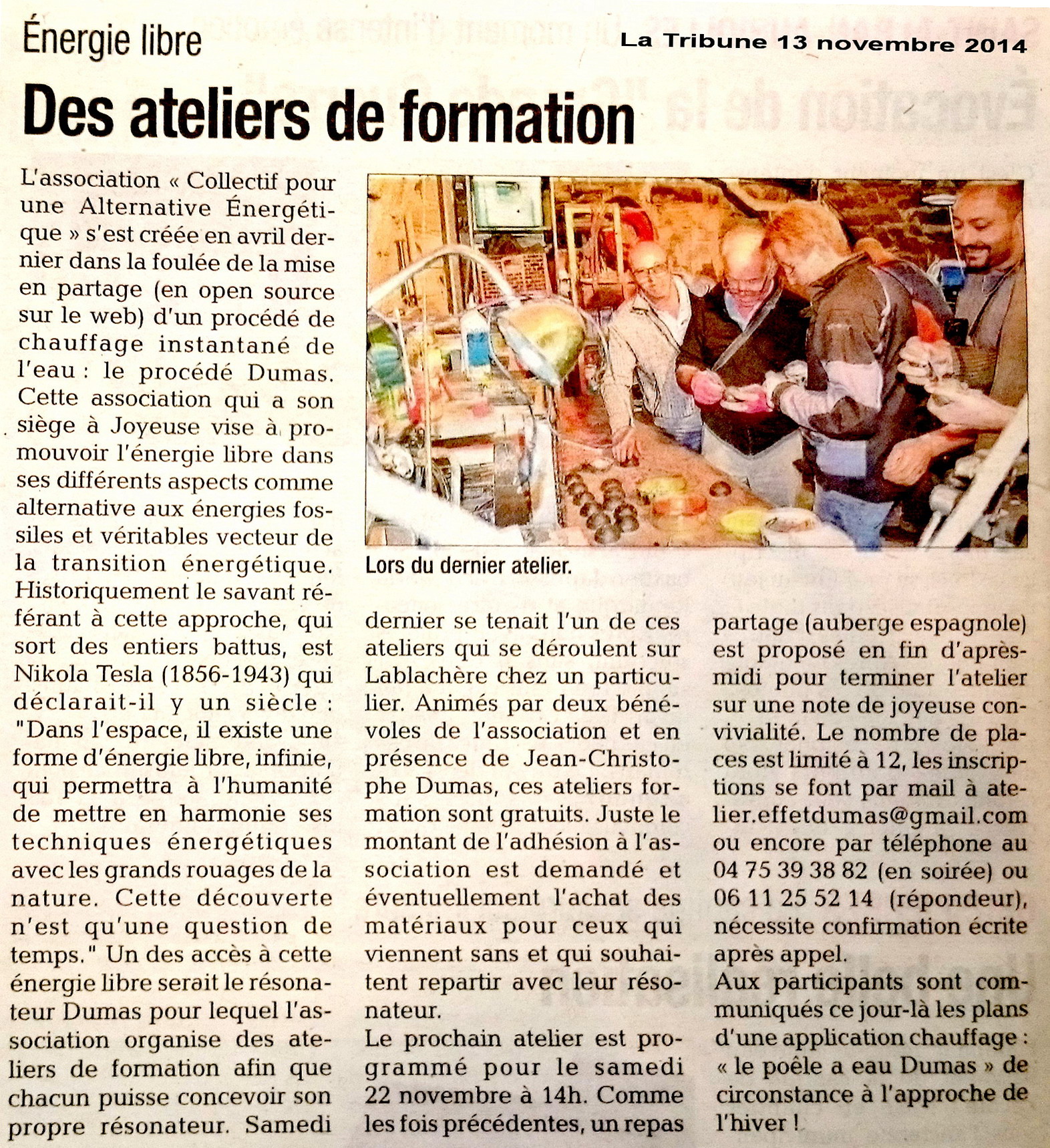 Énergie libre

La Tribune 13 novembre 2014

Des ateliers de formation

L'association « Collectif pour une Alternative Énergétique » s'est créée en avril dernier dans la foulée de la mise en partage (en open source sur le web) d'un procédé de chauffage instantané de l'eau : le procédé Dumas. Cette association qui a son siège à Joyeuse vise à promouvoir l'énergie libre dans ses différents aspects comme alternative aux énergies fossiles et véritables vecteur de la transition énergétique. Historiquement le savant référant à cette approche, qui sort des entiers battus, est Nikola Tesla (1856-1943) qui déclarait-il y un siècle : "Dans l'espace, il existe une forme d'énergie libre, infinie, qui permettra à l'humanité de mettre en harmonie ses techniques énergétiques avec les grands rouages de la nature. Cette découverte n'est qu'une question de temps." Un des accès à cette énergie libre serait le résonateur Dumas pour lequel l'association organise des ateliers de formation afin que chacun puisse concevoir son propre résonateur. Samedi dernier se tenait l'un de ces ateliers qui se déroulent sur Lablachère chez un particulier. Animés par deux bénévoles de l'association et en présence de Jean-Christophe Dumas, ces ateliers formation sont gratuits. Juste le montant de l'adhésion à l'association est demandé et éventuellement l'achat des matériaux pour ceux qui viennent sans et qui souhaitent repartir avec leur résonateur.

Le prochain atelier est programmé pour le samedi 22 novembre à 14h. Comme les fois précédentes, un repas partage (auberge espagnole) est proposé en fin d'après-midi pour terminer l'atelier sur une note de joyeuse convivialité. Le nombre de places est limité à 12, les inscriptions se font par mail à atelier.effetdumas@gmail.com ou encore par téléphone au 04 75 39 38 82 (en soirée) ou 06 11 25 52 14 (répondeur), nécessite confirmation écrite après appel.

Aux participants sont communiqués ce jour-là les plans d'une application chauffage : « le poêle a eau Dumas » de circonstance à l'approche de l'hiver !

Lors du dernier atelier.